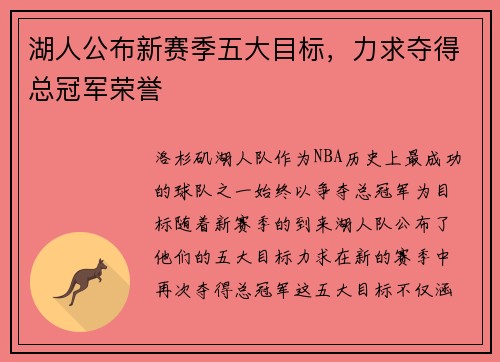 湖人公布新赛季五大目标，力求夺得总冠军荣誉

洛杉矶湖人队作为NBA历史上最成功的球队之一始终以争夺总冠军为目标随着新赛季的到来湖人队公布了他们的五大目标力求在新的赛季中再次夺得总冠军这五大目标不仅涵